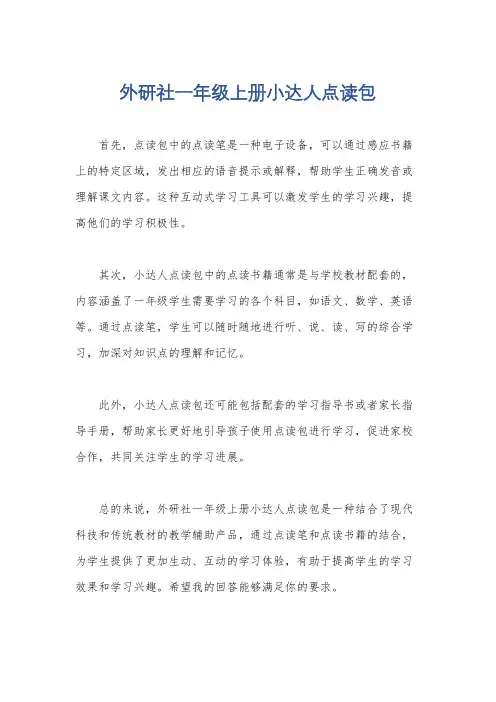 外研社一年级上册小达人点读包

首先，点读包中的点读笔是一种电子设备，可以通过感应书籍上的特定区域，发出相应的语音提示或解释，帮助学生正确发音或理解课文内容。这种互动式学习工具可以激发学生的学习兴趣，提高他们的学习积极性。

其次，小达人点读包中的点读书籍通常是与学校教材配套的，内容涵盖了一年级学生需要学习的各个科目，如语文、数学、英语等。通过点读笔，学生可以随时随地进行听、说、读、写的综合学习，加深对知识点的理解和记忆。

此外，小达人点读包还可能包括配套的学习指导书或者家长指导手册，帮助家长更好地引导孩子使用点读包进行学习，促进家校合作，共同关注学生的学习进展。

总的来说，外研社一年级上册小达人点读包是一种结合了现代科技和传统教材的教学辅助产品，通过点读笔和点读书籍的结合，为学生提供了更加生动、互动的学习体验，有助于提高学生的学习效果和学习兴趣。希望我的回答能够满足你的要求。